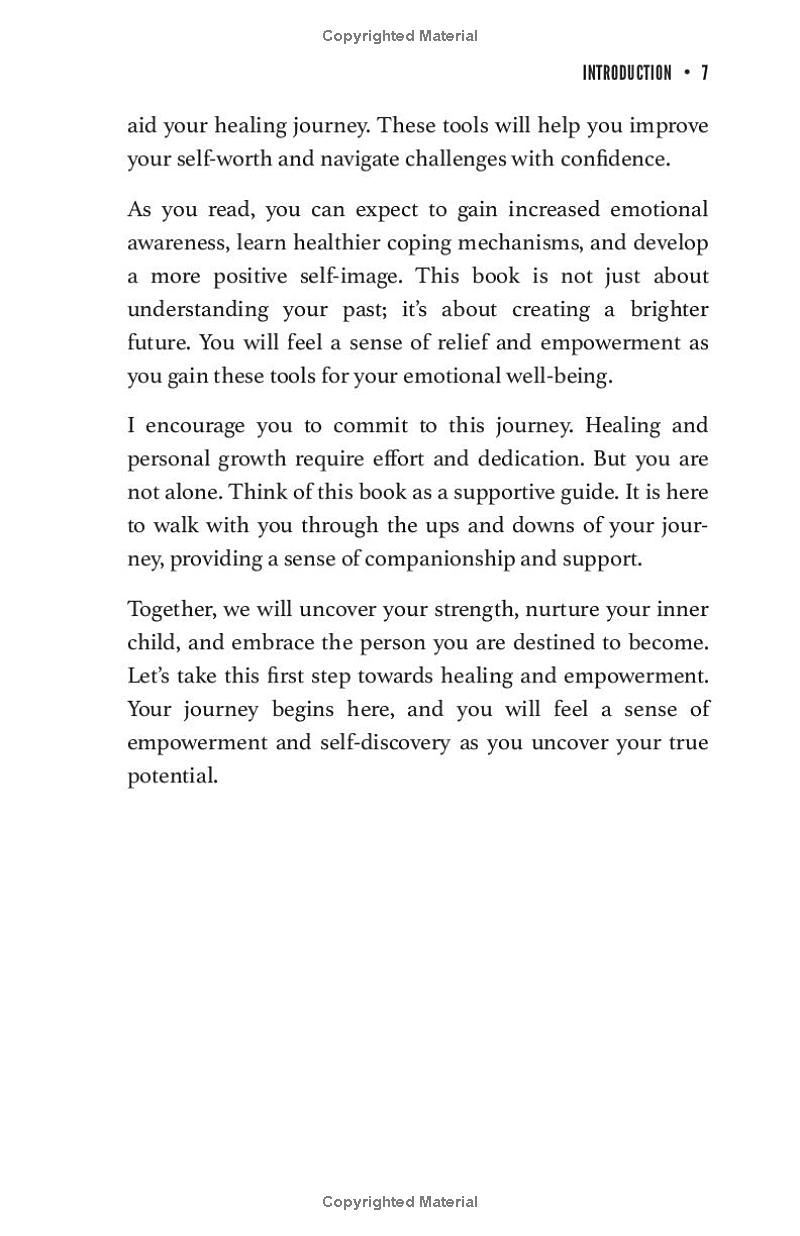 Copyrighted Material

INTRODUCTION • 7

aid your healing journey. These tools will help you improve your self-worth and navigate challenges with confidence.

As you read, you can expect to gain increased emotional awareness, learn healthier coping mechanisms, and develop a more positive self-image. This book is not just about understanding your past; it's about creating a brighter future. You will feel a sense of relief and empowerment as you gain these tools for your emotional well-being.

I encourage you to commit to this journey. Healing and personal growth require effort and dedication. But you are not alone. Think of this book as a supportive guide. It is here to walk with you through the ups and downs of your journey, providing a sense of companionship and support.

Together, we will uncover your strength, nurture your inner child, and embrace the person you are destined to become. Let's take this first step towards healing and empowerment. Your journey begins here, and you will feel a sense of empowerment and self-discovery as you uncover your true potential.

Copyrighted Material